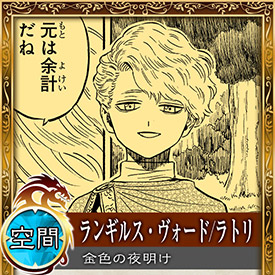 元は余計だね

空間

ランギルス・ヴォード/ラトリ

金色の夜明け